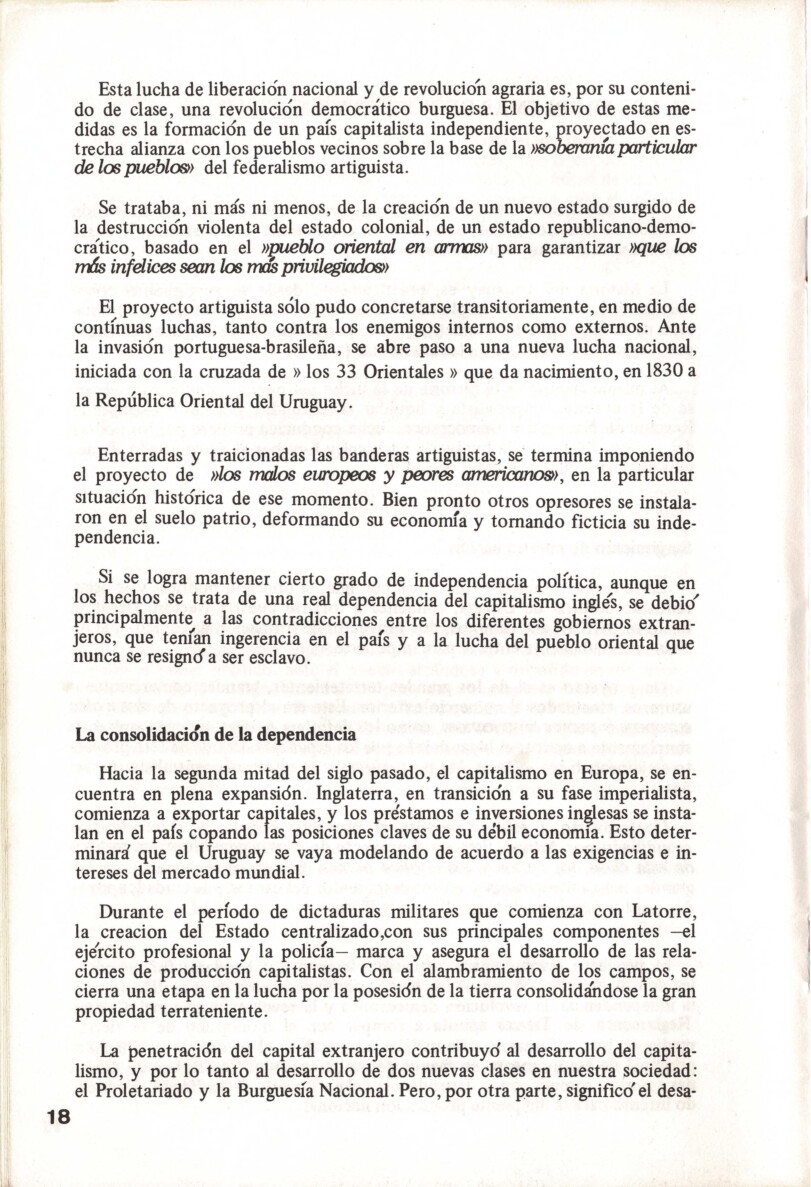 Esta lucha de liberación nacional y de revolución agraria es, por su contenido de clase, una revolución democrático burguesa. El objetivo de estas medidas es la formación de un país capitalista independiente, proyectado en estrecha alianza con los pueblos vecinos sobre la base de la »soberanía particular de los pueblos» del federalismo artiguista.

Se trataba, ni más ni menos, de la creación de un nuevo estado surgido de la destrucción violenta del estado colonial, de un estado republicano-democrático, basado en el »pueblo oriental en armas» para garantizar »que los más infelices sean los más privilegiados»

El proyecto artiguista sólo pudo concretarse transitoriamente, en medio de contínuas luchas, tanto contra los enemigos internos como externos. Ante la invasión portuguesa-brasileña, se abre paso a una nueva lucha nacional, iniciada con la cruzada de » los 33 Orientales » que da nacimiento, en 1830 a la República Oriental del Uruguay.

Enterradas y traicionadas las banderas artiguistas, se termina imponiendo el proyecto de »los malos europeos y peores americanos», en la particular situación histórica de ese momento. Bien pronto otros opresores se instalaron en el suelo patrio, deformando su economía y tornando ficticia su independencia.

Si se logra mantener cierto grado de independencia política, aunque en los hechos se trata de una real dependencia del capitalismo inglés, se debió principalmente a las contradicciones entre los diferentes gobiernos extranjeros, que tenían ingerencia en el país y a la lucha del pueblo oriental que nunca se resignó a ser esclavo.

La consolidación de la dependencia

Hacia la segunda mitad del siglo pasado, el capitalismo en Europa, se encuentra en plena expansión. Inglaterra, en transición a su fase imperialista, comienza a exportar capitales, y los préstamos e inversiones inglesas se instalan en el país copando las posiciones claves de su débil economía. Esto determinará que el Uruguay se vaya modelando de acuerdo a las exigencias e intereses del mercado mundial.

Durante el período de dictaduras militares que comienza con Latorre, la creacion del Estado centralizado,con sus principales componentes –el ejército profesional y la policía– marca y asegura el desarrollo de las relaciones de producción capitalistas. Con el alambramiento de los campos, se cierra una etapa en la lucha por la posesión de la tierra consolidándose la gran propiedad terrateniente.

La penetración del capital extranjero contribuyó al desarrollo del capitalismo, y por lo tanto al desarrollo de dos nuevas clases en nuestra sociedad: el Proletariado y la Burguesía Nacional. Pero, por otra parte, significó el desa-

18